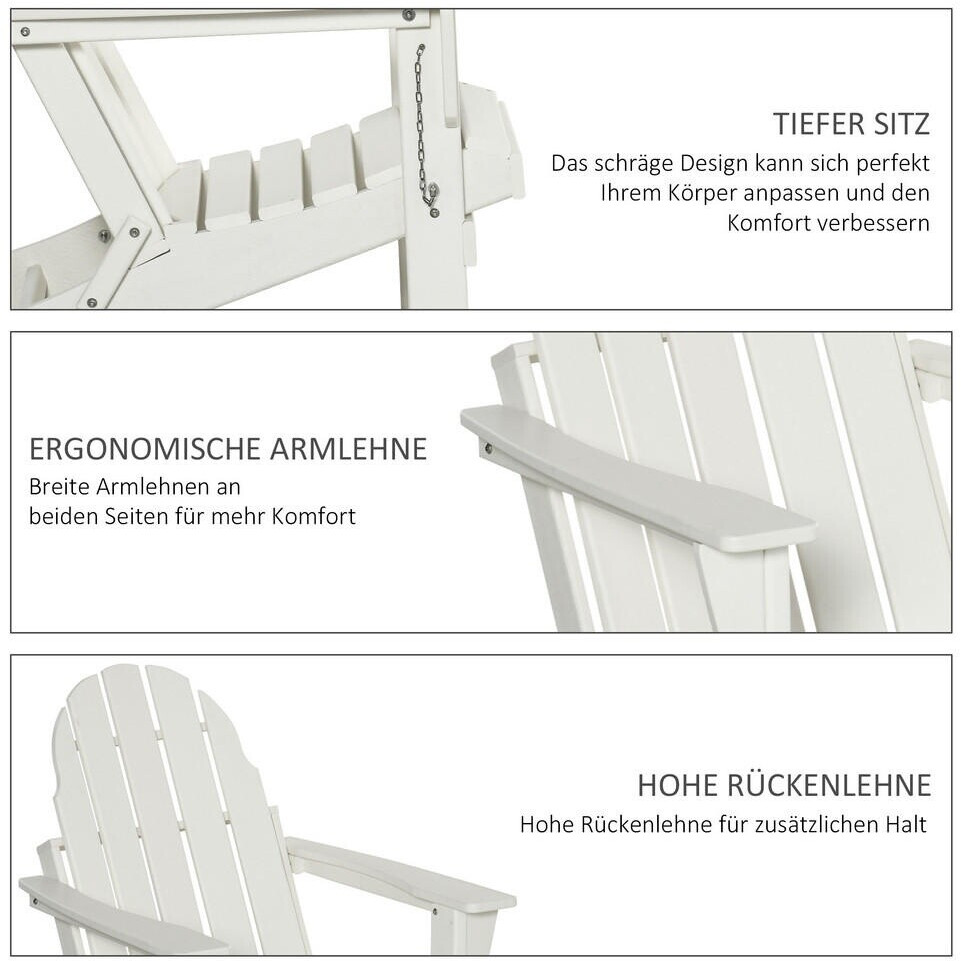 TIEFER SITZ
Das schräge Design kann sich perfekt Ihrem Körper anpassen und den Komfort verbessern

ERGONOMISCHE ARMLEHNE
Breite Armlehnen an beiden Seiten für mehr Komfort

HOHE RÜCKENLEHNE
Hohe Rückenlehne für zusätzlichen Halt